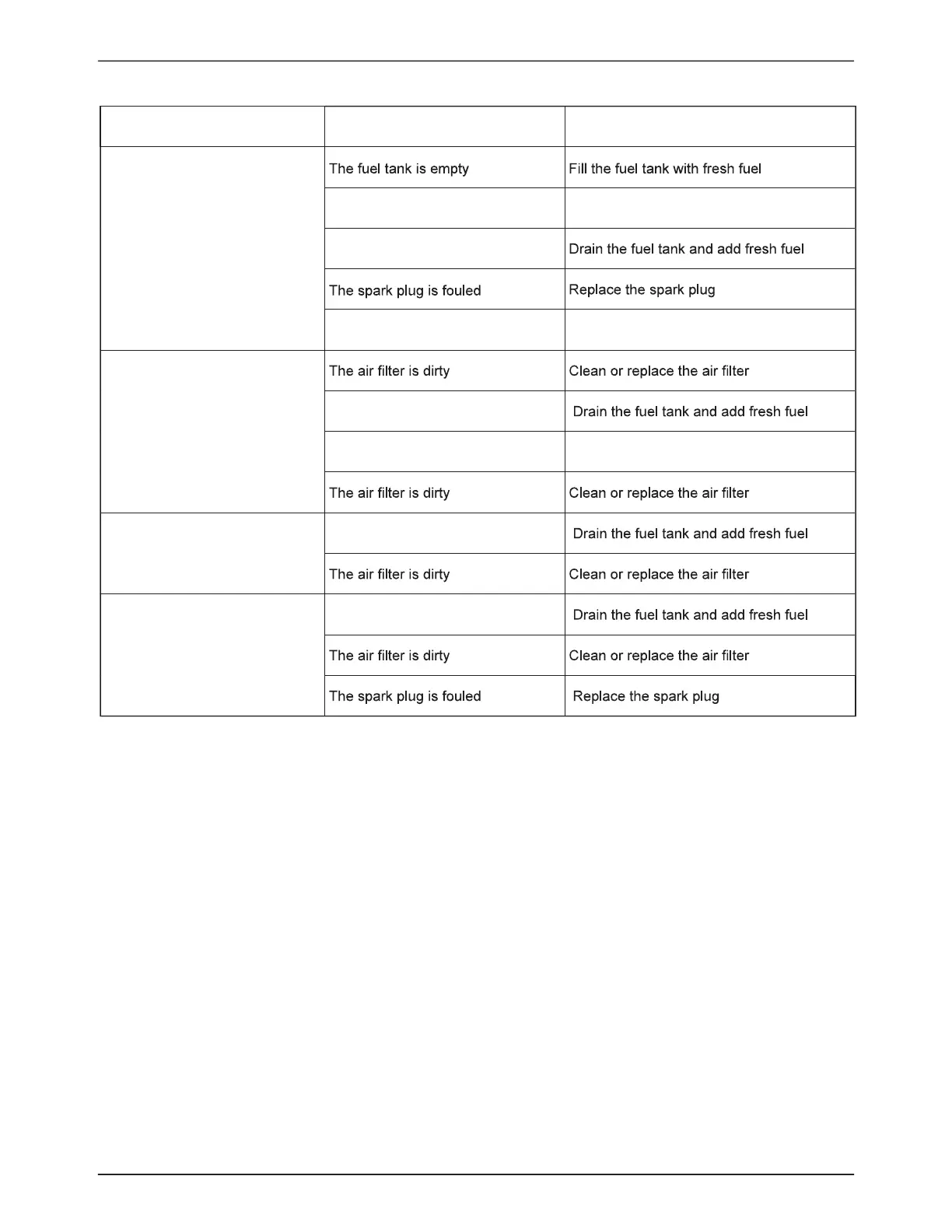 | | | |
|---|---|---|
| | The fuel tank is empty | Fill the fuel tank with fresh fuel |
| | | |
| | | Drain the fuel tank and add fresh fuel |
| | The spark plug is fouled | Replace the spark plug |
| | | |
| | The air filter is dirty | Clean or replace the air filter |
| | | Drain the fuel tank and add fresh fuel |
| | | |
| | The air filter is dirty | Clean or replace the air filter |
| | | Drain the fuel tank and add fresh fuel |
| | The air filter is dirty | Clean or replace the air filter |
| | | Drain the fuel tank and add fresh fuel |
| | The air filter is dirty | Clean or replace the air filter |
| | The spark plug is fouled | Replace the spark plug |